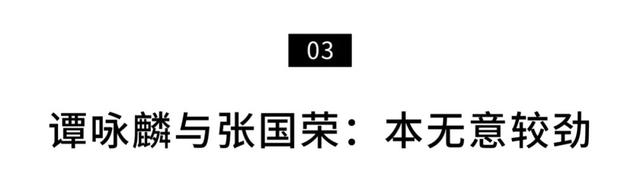 03

谭咏麟与张国荣：本无意较劲